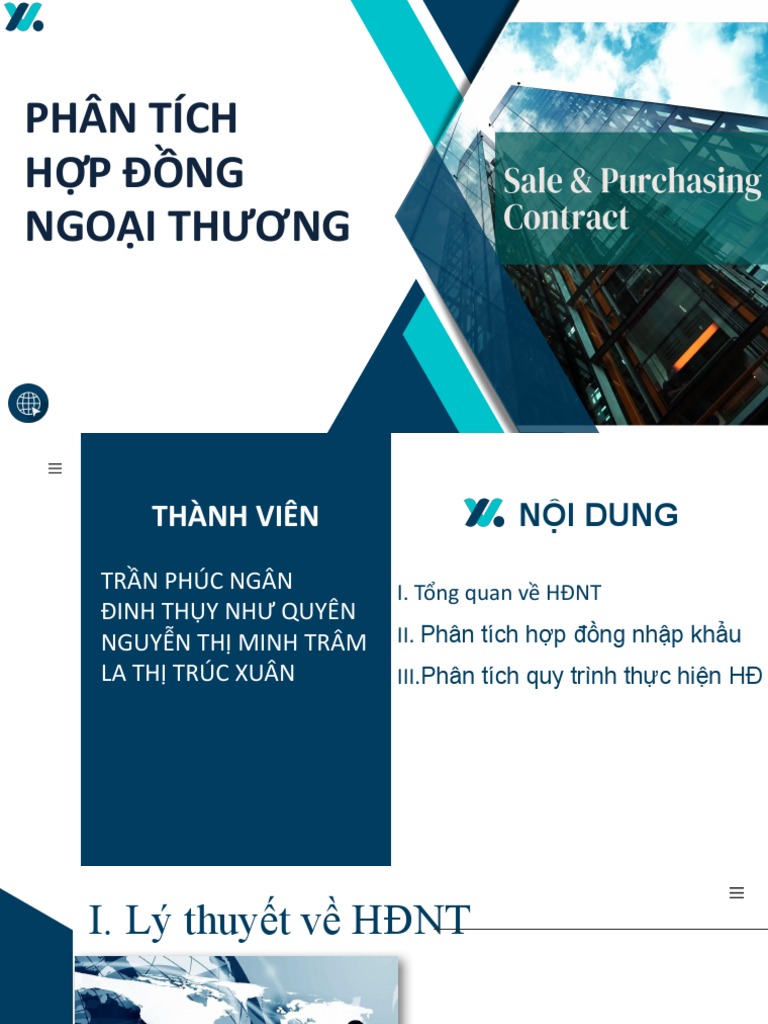 PHÂN TÍCH HỢP ĐỒNG NGOẠI THƯƠNG

Sale & Purchasing Contract

THÀNH VIÊN

TRẦN PHÚC NGÂN
ĐINH THỤY NHƯ QUYÊN
NGUYỄN THỊ MINH TRÂM
LA THỊ TRÚC XUÂN

NỘI DUNG

I. Tổng quan về HĐNT
II. Phân tích hợp đồng nhập khẩu
III.Phân tích quy trình thực hiện HĐ

I. Lý thuyết về HĐNT